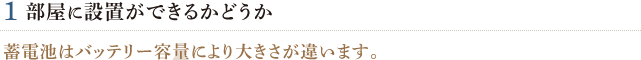 1 部屋に設置ができるかどうか

蓄電池はバッテリー容量により大きさが違います。